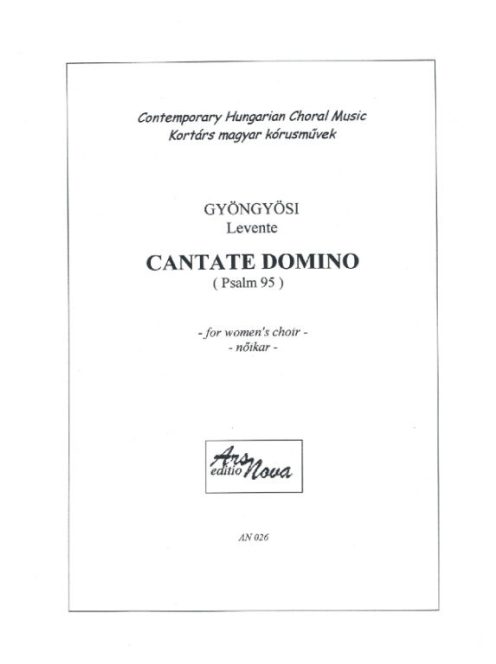 Contemporary Hungarian Choral Music
Kortárs magyar kórusművek

GYÖNGYÖSI
Levente

CANTATE DOMINO
( Psalm 95 )

- for women's choir -
- nőikar -

Ars
editio Nova

AN 026